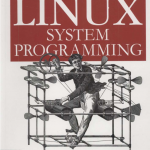 LINUX
SYSTEM
PROGRAMMING